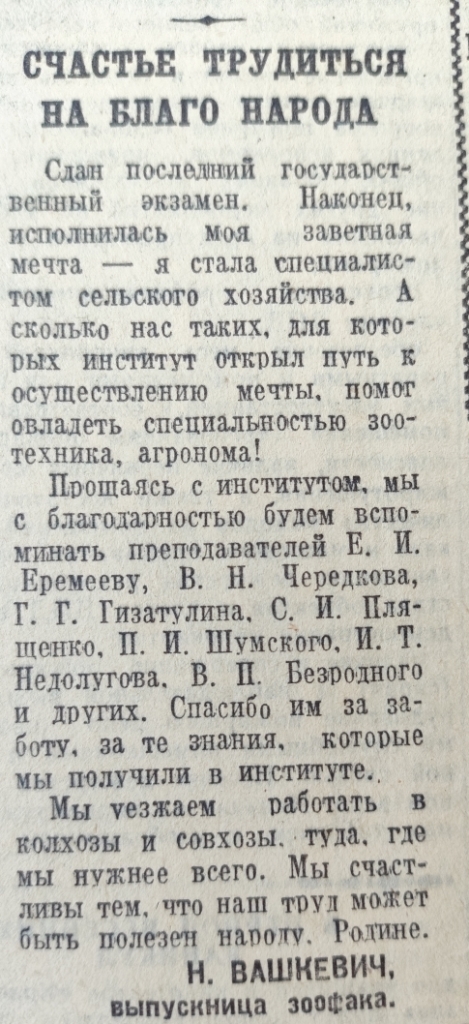 СЧАСТЬЕ ТРУДИТЬСЯ НА БЛАГО НАРОДА

Сдан последний государственный экзамен. Наконец, исполнилась моя заветная мечта — я стала специалистом сельского хозяйства. А сколько нас таких, для которых институт открыл путь к осуществлению мечты, помог овладеть специальностью зоотехника, агронома!

Прощаясь с институтом, мы с благодарностью будем вспоминать преподавателей Е. И. Еремееву, В. Н. Чередкова, Г. Г. Гизатулина, С. И. Плященко, П. И. Шумского, И. Т. Недолугова, В. П. Безродного и других. Спасибо им за заботу, за те знания, которые мы получили в институте.

Мы уезжаем работать в колхозы и совхозы, туда, где мы нужнее всего. Мы счастливы тем, что наш труд может быть полезен народу, Родине.

Н. ВАШКЕВИЧ,
выпускница зоофака.